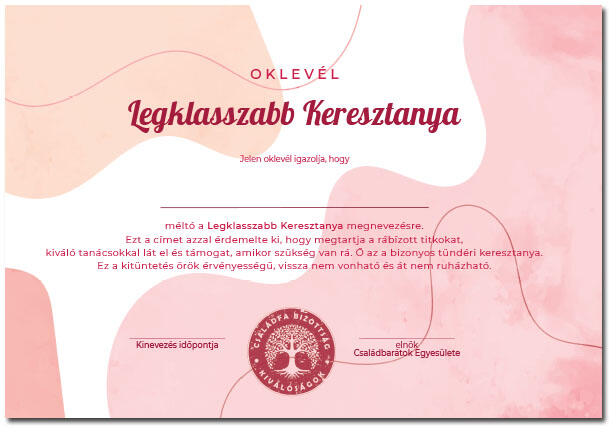 OKLEVÉL

Legklasszabb Keresztanya

Jelen oklevél igazolja, hogy

méltó a Legklasszabb Keresztanya megnevezésre.
Ezt a címet azzal érdemelte ki, hogy megtartja a rábízott titkokat, kiváló tanácsokkal lát el és támogat, amikor szükség van rá. Ő az a bizonyos tündéri keresztanya.
Ez a kitüntetés örök érvényességű, vissza nem vonható és át nem ruházható.

Kinevezés időpontja

CSALÁDFA BIZOTTSÁG
KIVÁLÓSÁGOK

elnök
Családbarátok Egyesülete